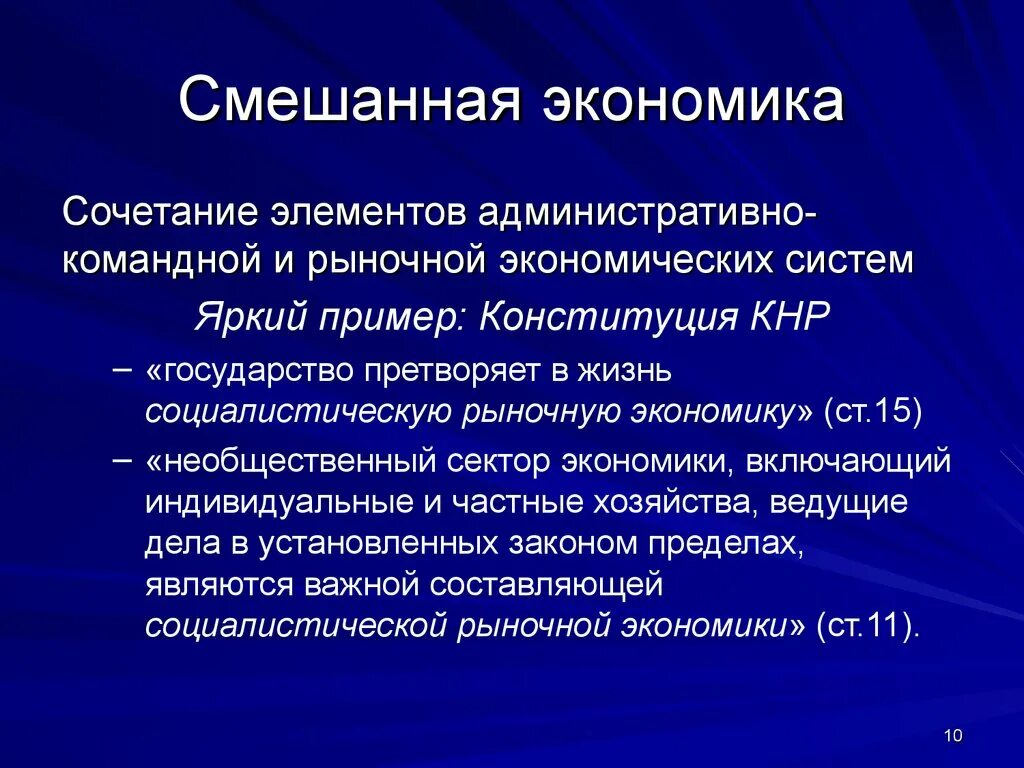 Смешанная экономика

Сочетание элементов административно-командной и рыночной экономических систем

Яркий пример: Конституция КНР

– «государство претворяет в жизнь социалистическую рыночную экономику» (ст.15)

– «необщественный сектор экономики, включающий индивидуальные и частные хозяйства, ведущие дела в установленных законом пределах, являются важной составляющей социалистической рыночной экономики» (ст.11).

10